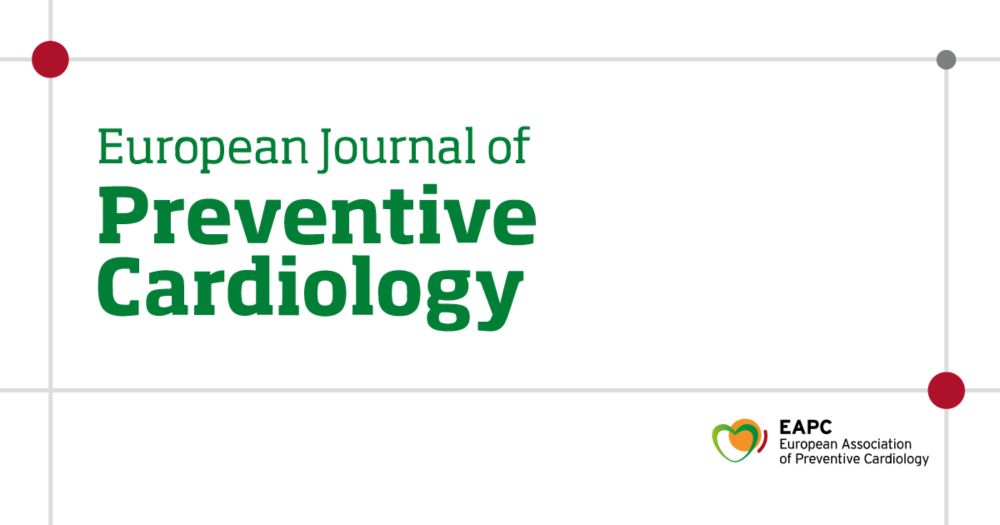 European Journal of
Preventive
Cardiology

EAPC
European Association
of Preventive Cardiology